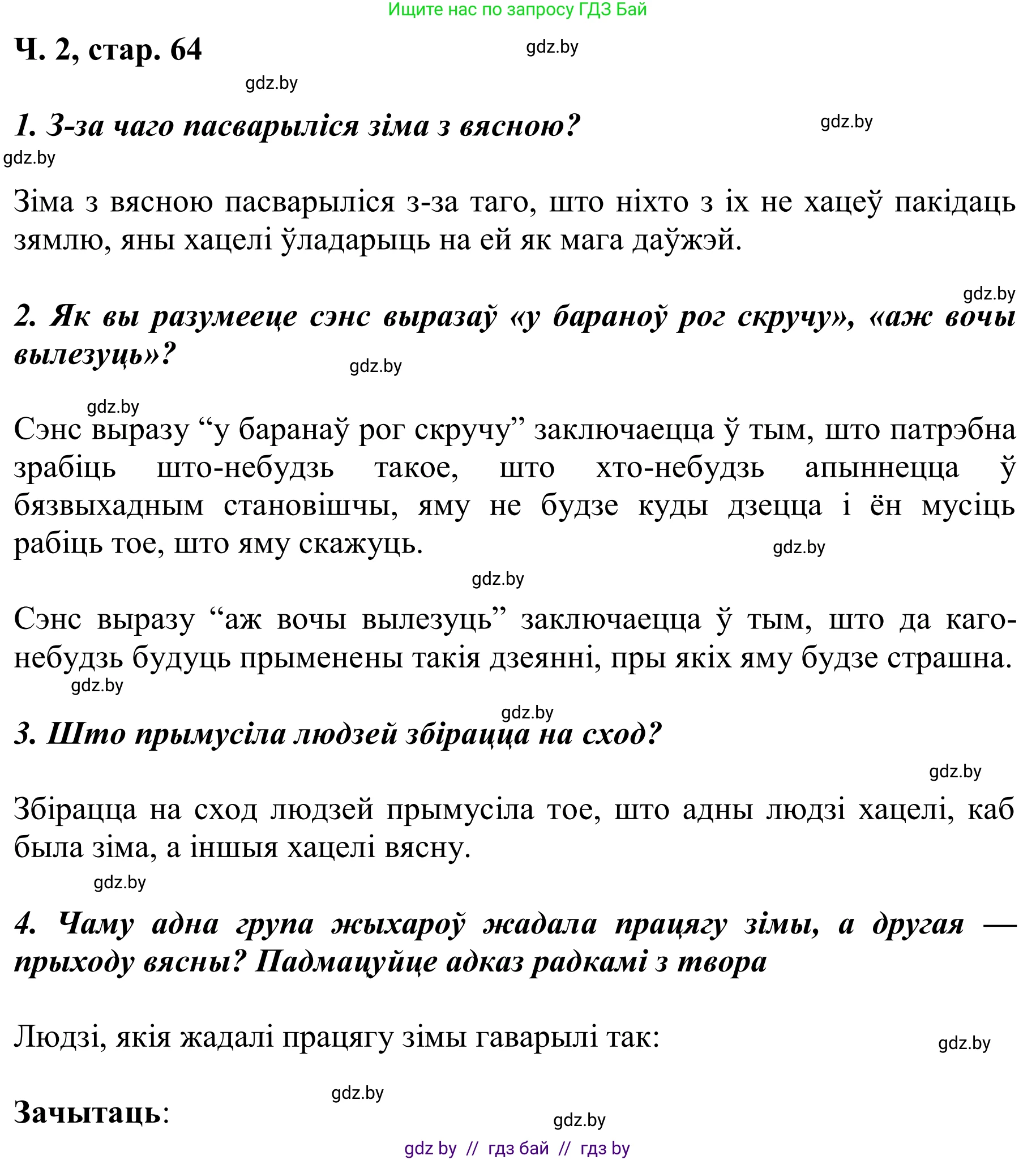 Ищите нас по запросу ГДЗ Бай

Ч. 2, стар. 64

gdz.by

gdz.by

1. З-за чаго пасварыліся зіма з вясною?

gdz.by

gdz.by

Зіма з вясною пасварыліся з-за таго, што ніхто з іх не хацеў пакідаць зямлю, яны хацелі ўладарыць на ей як мага даўжэй.

gdz.by

2. Як вы разумееце сэнс выразаў «у бараноў рог скручу», «аж вочы вылезуць»?

gdz.by

gdz.by

Сэнс выразу “у баранаў рог скручу” заключаецца ў тым, што патрэбна зрабіць што-небудзь такое, што хто-небудзь апыннецца ў бязвыхадным становішчы, яму не будзе куды дзецца і ён мусіць рабіць тое, што яму скажуць.

gdz.by

gdz.by

Сэнс выразу “аж вочы вылезуць” заключаецца ў тым, што да каго-небудзь будуць прыменены такія дзеянні, пры якіх яму будзе страшна.

gdz.by

gdz.by

3. Што прымусіла людзей збірацца на сход?

gdz.by

Збірацца на сход людзей прымусіла тое, што адны людзі хацелі, каб была зіма, а іншыя хацелі вясну.

gdz.by

4. Чаму адна група жыхароў жадала працягу зімы, а другая — прыходу вясны? Падмацуйце адказ радкамі з твора

Людзі, якія жадалі працягу зімы гаварылі так:

gdz.by

gdz.by

Зачытаць:

gdz.by

gdz by // гдз бай // гдз by